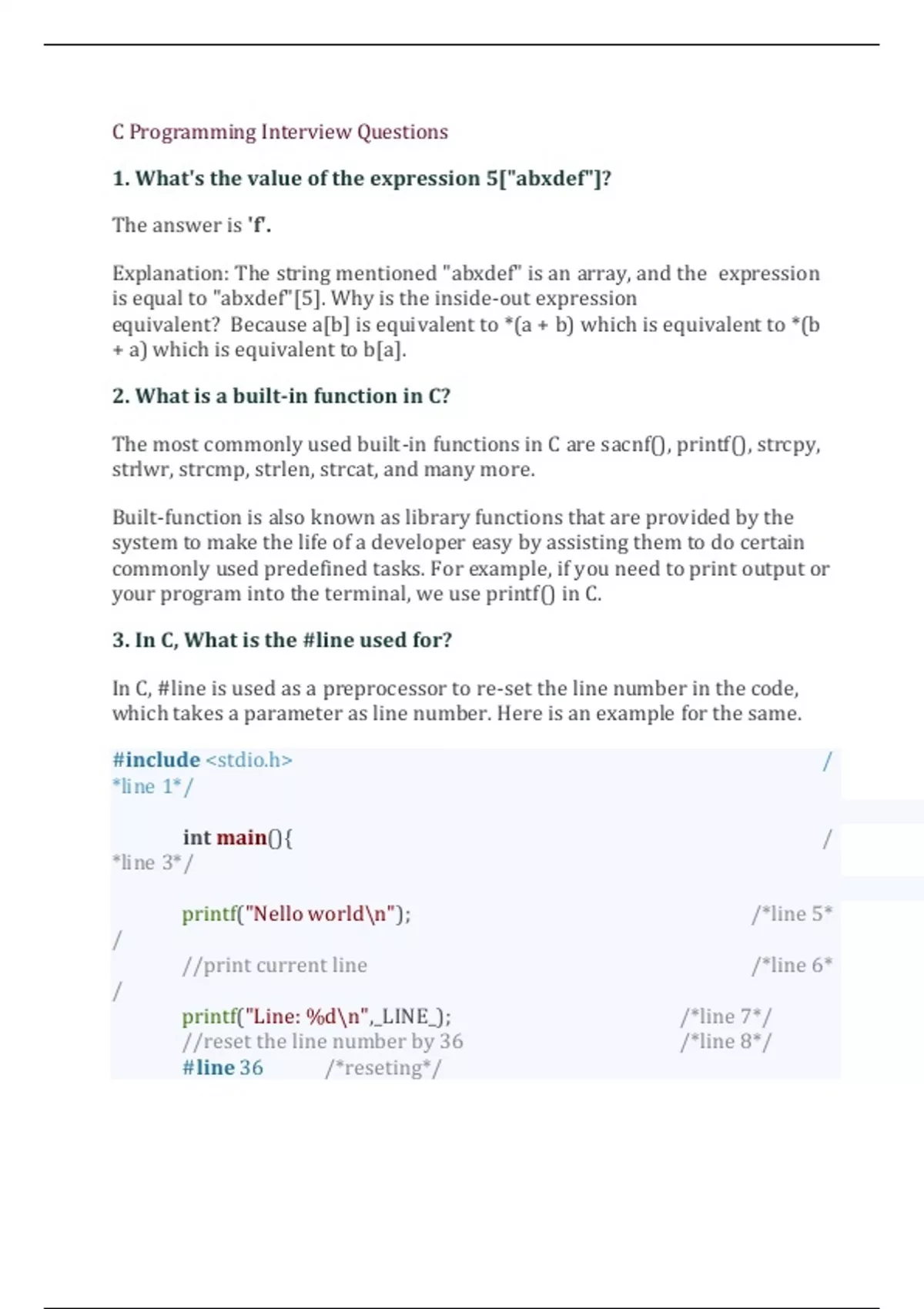 C Programming Interview Questions

1. What's the value of the expression 5["abxdef"]?

The answer is 'f'.

Explanation: The string mentioned "abxdef" is an array, and the expression is equal to "abxdef"[5]. Why is the inside-out expression equivalent? Because a[b] is equivalent to *(a + b) which is equivalent to *(b + a) which is equivalent to b[a].

2. What is a built-in function in C?

The most commonly used built-in functions in C are sacnf(), printf(), strcpy, strlwr, strcmp, strlen, strcat, and many more.

Built-function is also known as library functions that are provided by the system to make the life of a developer easy by assisting them to do certain commonly used predefined tasks. For example, if you need to print output or your program into the terminal, we use printf() in C.

3. In C, What is the #line used for?

In C, #line is used as a preprocessor to re-set the line number in the code, which takes a parameter as line number. Here is an example for the same.

#include <stdio.h> /
*line 1*/

int main(){ /
*line 3*/

printf("Nello world\n"); /*line 5*
/
//print current line /*line 6*
/
printf("Line: %d\n",_LINE_); /*line 7*/
//reset the line number by 36 /*line 8*/
#line 36 /*reseting*/